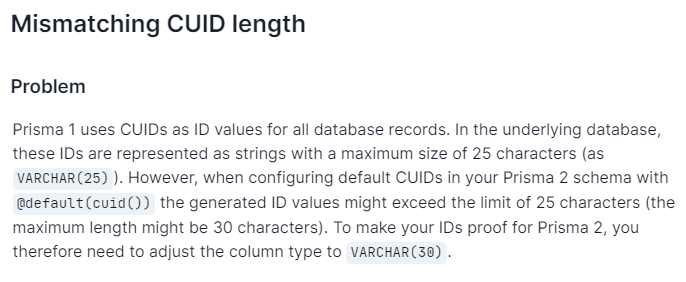 Mismatching CUID length

Problem

Prisma 1 uses CUIDs as ID values for all database records. In the underlying database, these IDs are represented as strings with a maximum size of 25 characters (as VARCHAR(25) ). However, when configuring default CUIDs in your Prisma 2 schema with @default(cuid()) the generated ID values might exceed the limit of 25 characters (the maximum length might be 30 characters). To make your IDs proof for Prisma 2, you therefore need to adjust the column type to VARCHAR(30) .